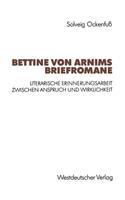 Solveig Ockenfuß

BETTINE VON ARNIMS BRIEFROMANE

LITERARISCHE ERINNERUNGSARBEIT ZWISCHEN ANSPRUCH UND WIRKLICHKEIT

Westdeutscher Verlag